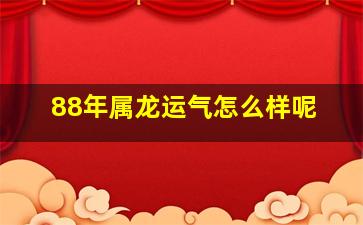 88年属龙运气怎么样呢